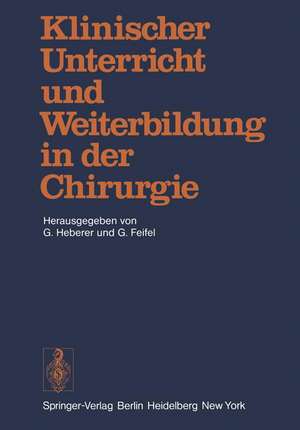 Klinischer Unterricht und Weiterbildung in der Chirurgie

Herausgegeben von
G. Heberer und G. Feifel

Springer-Verlag Berlin Heidelberg New York